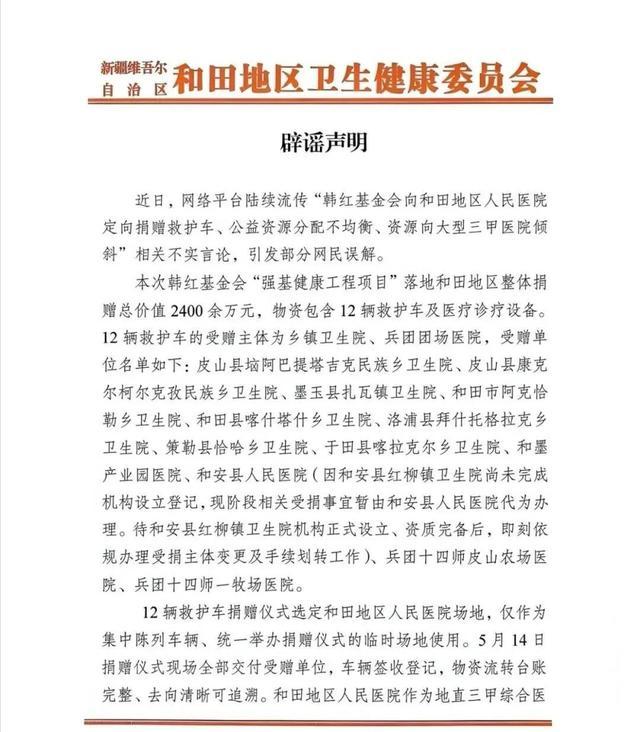 新疆维吾尔自治区 和田地区卫生健康委员会

辟谣声明

近日，网络平台陆续流传“韩红基金会向和田地区人民医院定向捐赠救护车、公益资源分配不均衡、资源向大型三甲医院倾斜”相关不实言论，引发部分网民误解。

本次韩红基金会“强基健康工程项目”落地和田地区整体捐赠总价值2400余万元，物资包含12辆救护车及医疗诊疗设备。12辆救护车的受赠主体为乡镇卫生院、兵团团场医院，受赠单位名单如下：皮山县垴阿巴提塔吉克民族乡卫生院、皮山县康克尔柯尔克孜民族乡卫生院、墨玉县扎瓦镇卫生院、和田市阿克恰勒乡卫生院、和田县喀什塔什乡卫生院、洛浦县拜什托格拉克乡卫生院、策勒县恰哈乡卫生院、于田县喀拉克尔乡卫生院、和墨产业园医院、和安县人民医院（因和安县红柳镇卫生院尚未完成机构设立登记，现阶段相关受捐事宜暂由和安县人民医院代为办理。待和安县红柳镇卫生院机构正式设立、资质完备后，即刻依规办理受捐主体变更及手续划转工作）、兵团十四师皮山农场医院、兵团十四师一牧场医院。

12辆救护车捐赠仪式选定和田地区人民医院场地，仅作为集中陈列车辆、统一举办捐赠仪式的临时场地使用。5月14日捐赠仪式现场全部交付受赠单位，车辆签收登记，物资流转台账完整、去向清晰可追溯。和田地区人民医院作为地直三甲综合医